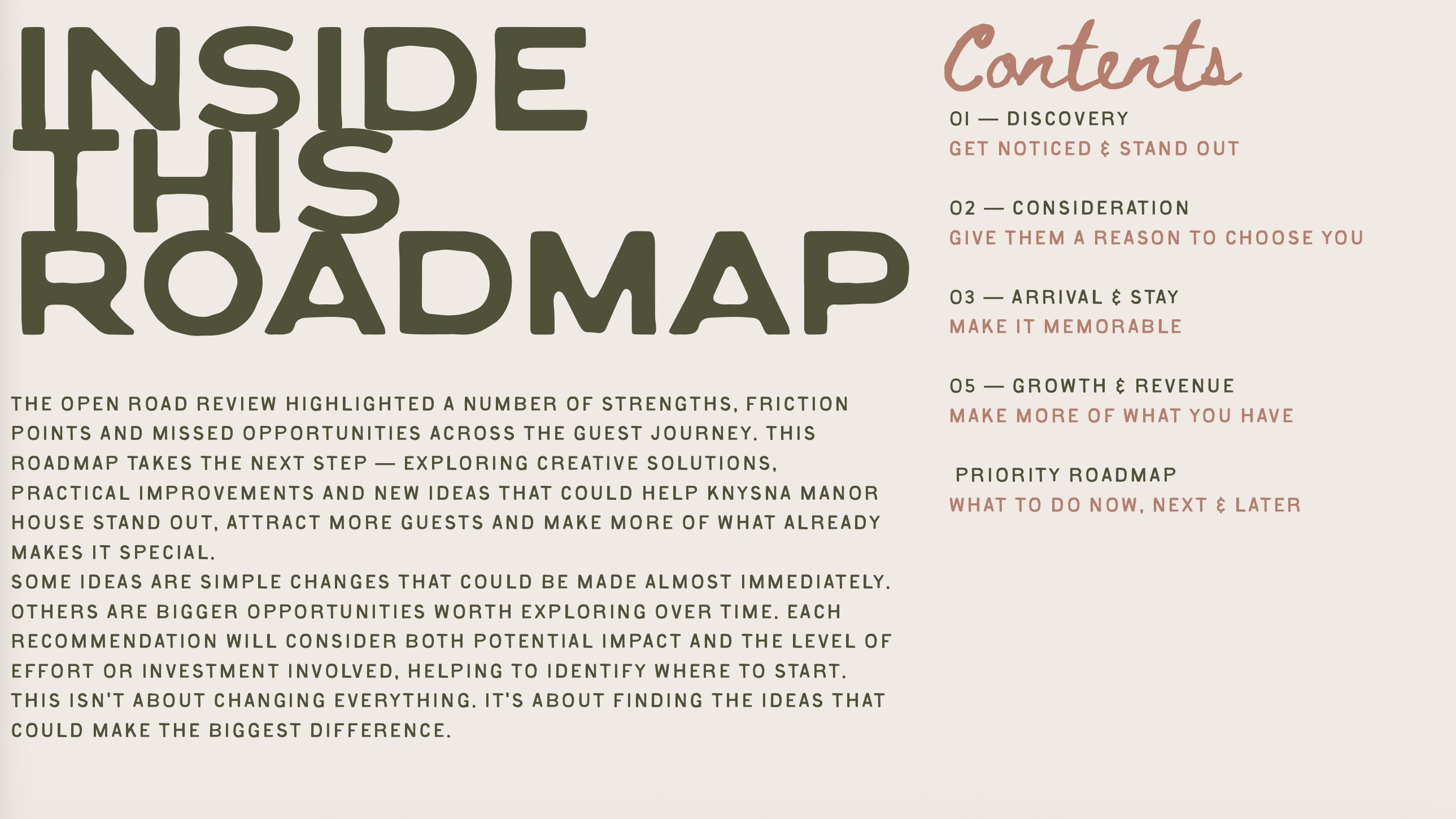 INSIDE THIS ROADMAP

THE OPEN ROAD REVIEW HIGHLIGHTED A NUMBER OF STRENGTHS, FRICTION POINTS AND MISSED OPPORTUNITIES ACROSS THE GUEST JOURNEY. THIS ROADMAP TAKES THE NEXT STEP — EXPLORING CREATIVE SOLUTIONS, PRACTICAL IMPROVEMENTS AND NEW IDEAS THAT COULD HELP KNYSNA MANOR HOUSE STAND OUT, ATTRACT MORE GUESTS AND MAKE MORE OF WHAT ALREADY MAKES IT SPECIAL.
SOME IDEAS ARE SIMPLE CHANGES THAT COULD BE MADE ALMOST IMMEDIATELY. OTHERS ARE BIGGER OPPORTUNITIES WORTH EXPLORING OVER TIME. EACH RECOMMENDATION WILL CONSIDER BOTH POTENTIAL IMPACT AND THE LEVEL OF EFFORT OR INVESTMENT INVOLVED, HELPING TO IDENTIFY WHERE TO START. THIS ISN'T ABOUT CHANGING EVERYTHING. IT'S ABOUT FINDING THE IDEAS THAT COULD MAKE THE BIGGEST DIFFERENCE.

Contents

01 — DISCOVERY
GET NOTICED & STAND OUT

02 — CONSIDERATION
GIVE THEM A REASON TO CHOOSE YOU

03 — ARRIVAL & STAY
MAKE IT MEMORABLE

05 — GROWTH & REVENUE
MAKE MORE OF WHAT YOU HAVE

PRIORITY ROADMAP
WHAT TO DO NOW, NEXT & LATER